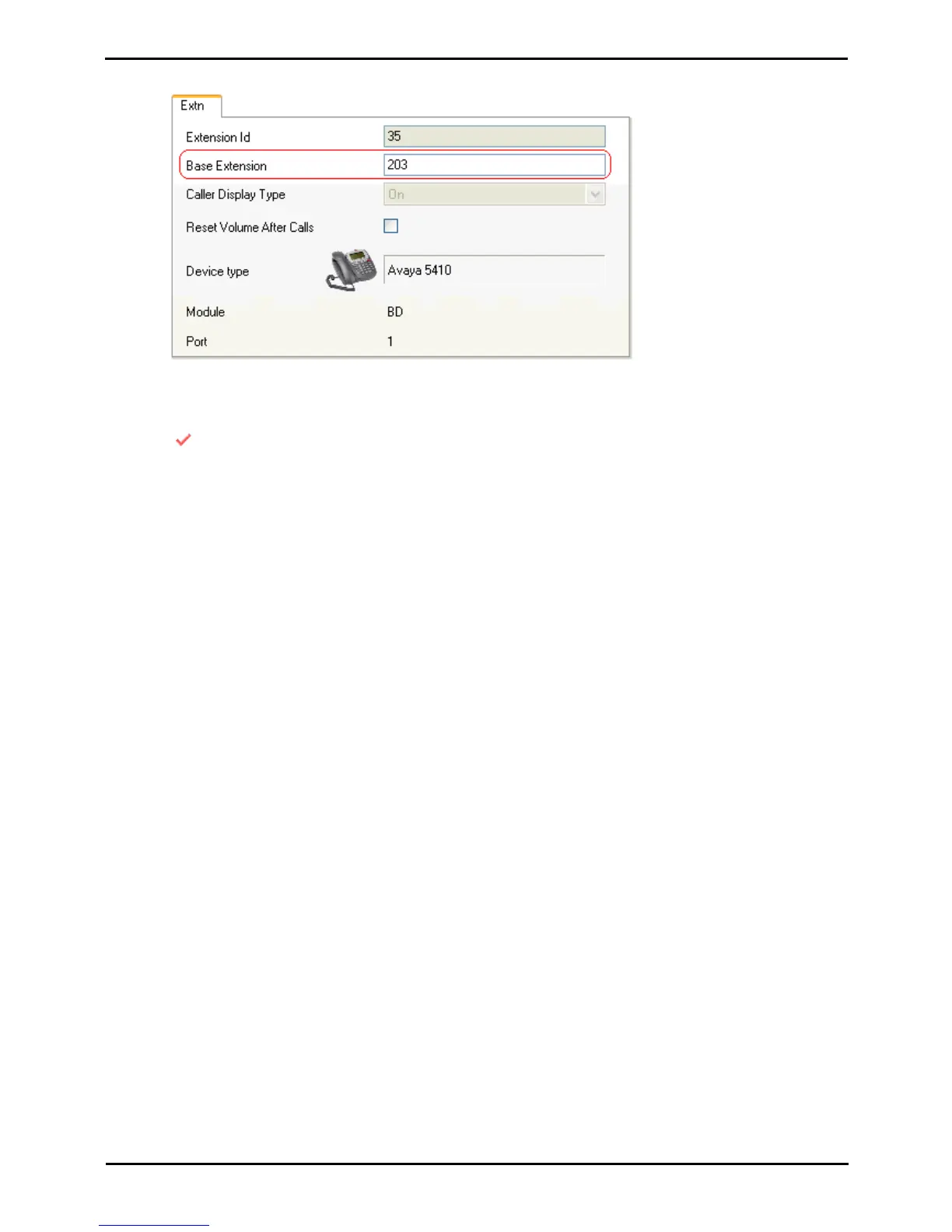 Extn

Extension Id
35

Base Extension
203

Caller Display Type
On

Reset Volume After Calls
☐

Device type
Avaya 5410

Module
BD

Port
1